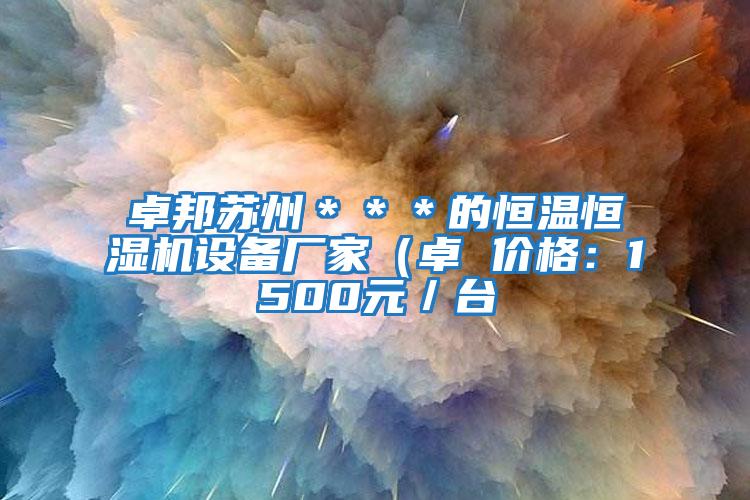 卓邦苏州＊＊＊的恒温恒湿机设备厂家（卓 价格：1500元／台